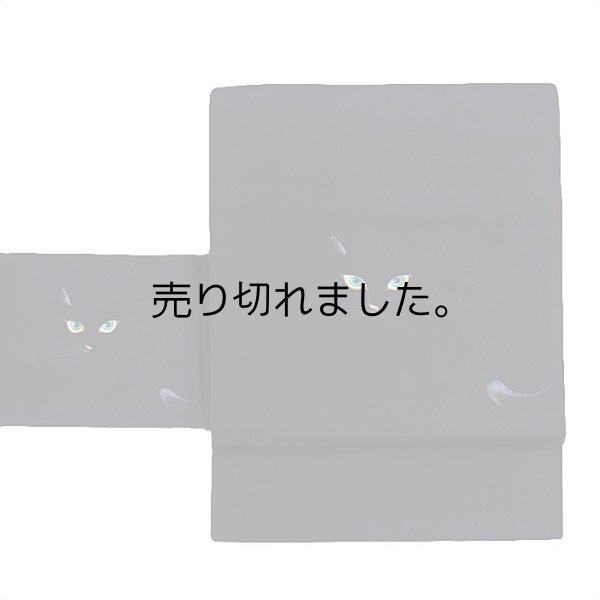 売り切れました。